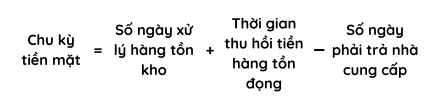 Chu kỳ tiền mặt = Số ngày xử lý hàng tồn kho + Thời gian thu hồi tiền hàng tồn đọng — Số ngày phải trả nhà cung cấp